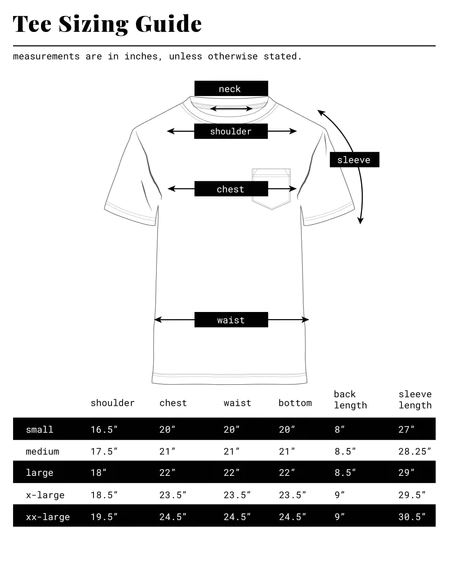 Tee Sizing Guide

measurements are in inches, unless otherwise stated.

neck

shoulder

sleeve

chest

waist

| | shoulder | chest | waist | bottom | back length | sleeve length |
|---|---|---|---|---|---|---|
| small | 16.5" | 20" | 20" | 20" | 8" | 27" |
| medium | 17.5" | 21" | 21" | 21" | 8.5" | 28.25" |
| large | 18" | 22" | 22" | 22" | 8.5" | 29" |
| x-large | 18.5" | 23.5" | 23.5" | 23.5" | 9" | 29.5" |
| xx-large | 19.5" | 24.5" | 24.5" | 24.5" | 9" | 30.5" |